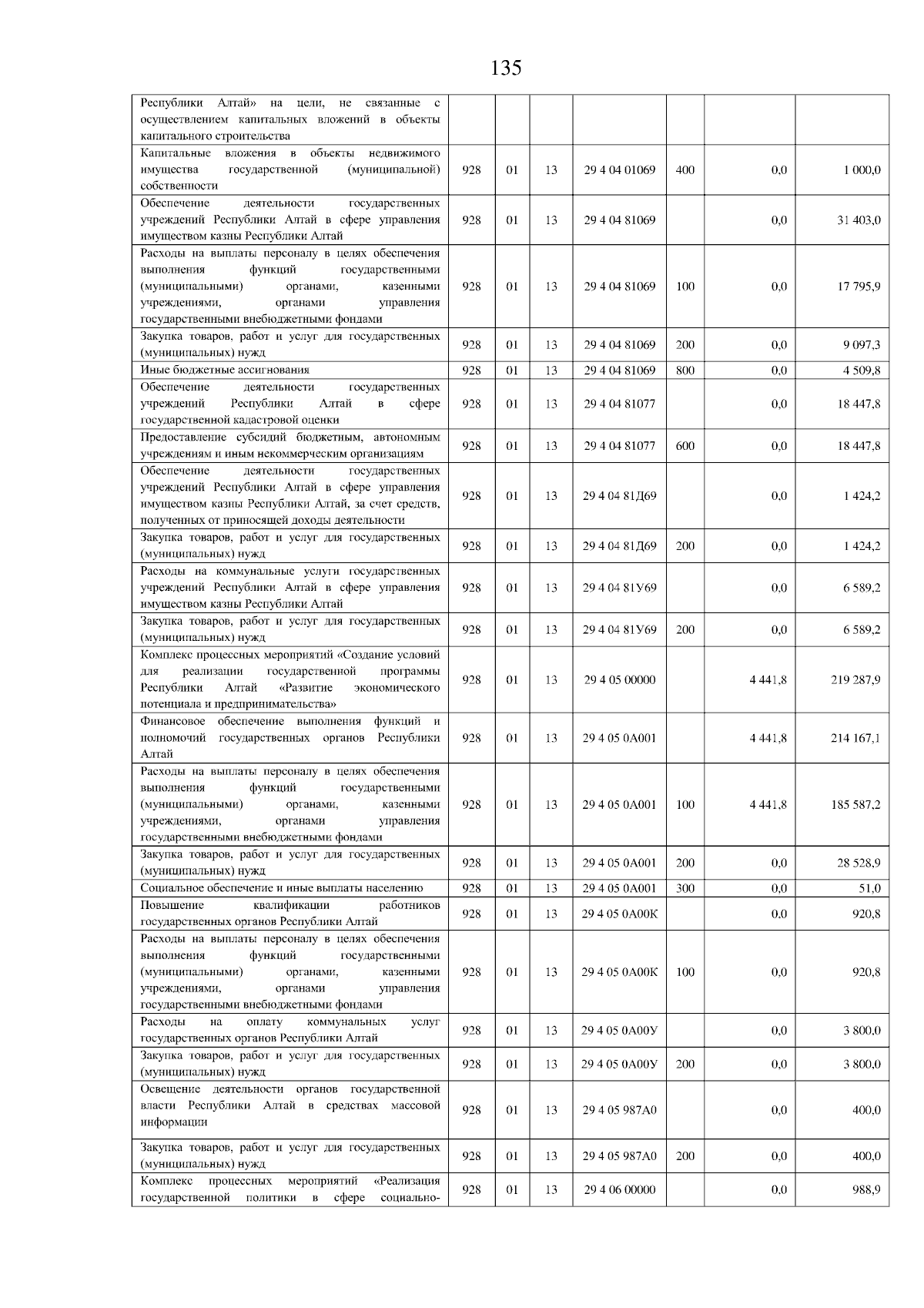 135

| | | | | | | | |
|---|---|---|---|---|---|---|---|
| Республики Алтай» на цели, не связанные с осуществлением капитальных вложений в объекты капитального строительства | | | | | | | |
| Капитальные вложения в объекты недвижимого имущества государственной (муниципальной) собственности | 928 | 01 | 13 | 29 4 04 01069 | 400 | 0,0 | 1 000,0 |
| Обеспечение деятельности государственных учреждений Республики Алтай в сфере управления имуществом казны Республики Алтай | 928 | 01 | 13 | 29 4 04 81069 | | 0,0 | 31 403,0 |
| Расходы на выплаты персоналу в целях обеспечения выполнения функций государственными (муниципальными) органами, казенными учреждениями, органами управления государственными внебюджетными фондами | 928 | 01 | 13 | 29 4 04 81069 | 100 | 0,0 | 17 795,9 |
| Закупка товаров, работ и услуг для государственных (муниципальных) нужд | 928 | 01 | 13 | 29 4 04 81069 | 200 | 0,0 | 9 097,3 |
| Иные бюджетные ассигнования | 928 | 01 | 13 | 29 4 04 81069 | 800 | 0,0 | 4 509,8 |
| Обеспечение деятельности государственных учреждений Республики Алтай в сфере государственной кадастровой оценки | 928 | 01 | 13 | 29 4 04 81077 | | 0,0 | 18 447,8 |
| Предоставление субсидий бюджетным, автономным учреждениям и иным некоммерческим организациям | 928 | 01 | 13 | 29 4 04 81077 | 600 | 0,0 | 18 447,8 |
| Обеспечение деятельности государственных учреждений Республики Алтай в сфере управления имуществом казны Республики Алтай, за счет средств, полученных от приносящей доходы деятельности | 928 | 01 | 13 | 29 4 04 81Д69 | | 0,0 | 1 424,2 |
| Закупка товаров, работ и услуг для государственных (муниципальных) нужд | 928 | 01 | 13 | 29 4 04 81Д69 | 200 | 0,0 | 1 424,2 |
| Расходы на коммунальные услуги государственных учреждений Республики Алтай в сфере управления имуществом казны Республики Алтай | 928 | 01 | 13 | 29 4 04 81У69 | | 0,0 | 6 589,2 |
| Закупка товаров, работ и услуг для государственных (муниципальных) нужд | 928 | 01 | 13 | 29 4 04 81У69 | 200 | 0,0 | 6 589,2 |
| Комплекс процессных мероприятий «Создание условий для реализации государственной программы Республики Алтай «Развитие экономического потенциала и предпринимательства» | 928 | 01 | 13 | 29 4 05 00000 | | 4 441,8 | 219 287,9 |
| Финансовое обеспечение выполнения функций и полномочий государственных органов Республики Алтай | 928 | 01 | 13 | 29 4 05 0А001 | | 4 441,8 | 214 167,1 |
| Расходы на выплаты персоналу в целях обеспечения выполнения функций государственными (муниципальными) органами, казенными учреждениями, органами управления государственными внебюджетными фондами | 928 | 01 | 13 | 29 4 05 0А001 | 100 | 4 441,8 | 185 587,2 |
| Закупка товаров, работ и услуг для государственных (муниципальных) нужд | 928 | 01 | 13 | 29 4 05 0А001 | 200 | 0,0 | 28 528,9 |
| Социальное обеспечение и иные выплаты населению | 928 | 01 | 13 | 29 4 05 0А001 | 300 | 0,0 | 51,0 |
| Повышение квалификации работников государственных органов Республики Алтай | 928 | 01 | 13 | 29 4 05 0А00К | | 0,0 | 920,8 |
| Расходы на выплаты персоналу в целях обеспечения выполнения функций государственными (муниципальными) органами, казенными учреждениями, органами управления государственными внебюджетными фондами | 928 | 01 | 13 | 29 4 05 0А00К | 100 | 0,0 | 920,8 |
| Расходы на оплату коммунальных услуг государственных органов Республики Алтай | 928 | 01 | 13 | 29 4 05 0А00У | | 0,0 | 3 800,0 |
| Закупка товаров, работ и услуг для государственных (муниципальных) нужд | 928 | 01 | 13 | 29 4 05 0А00У | 200 | 0,0 | 3 800,0 |
| Освещение деятельности органов государственной власти Республики Алтай в средствах массовой информации | 928 | 01 | 13 | 29 4 05 987А0 | | 0,0 | 400,0 |
| Закупка товаров, работ и услуг для государственных (муниципальных) нужд | 928 | 01 | 13 | 29 4 05 987А0 | 200 | 0,0 | 400,0 |
| Комплекс процессных мероприятий «Реализация государственной политики в сфере социально- | 928 | 01 | 13 | 29 4 06 00000 | | 0,0 | 988,9 |